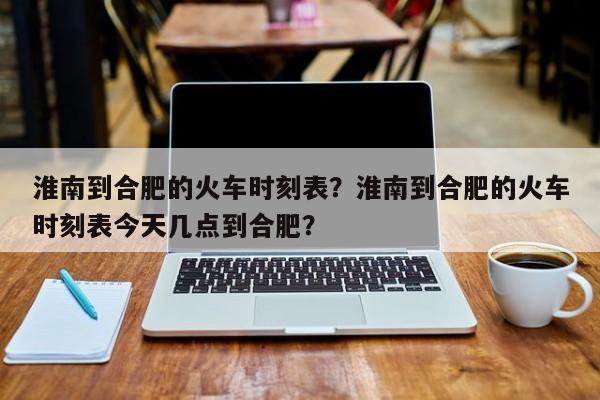 淮南到合肥的火车时刻表？淮南到合肥的火车时刻表今天几点到合肥？